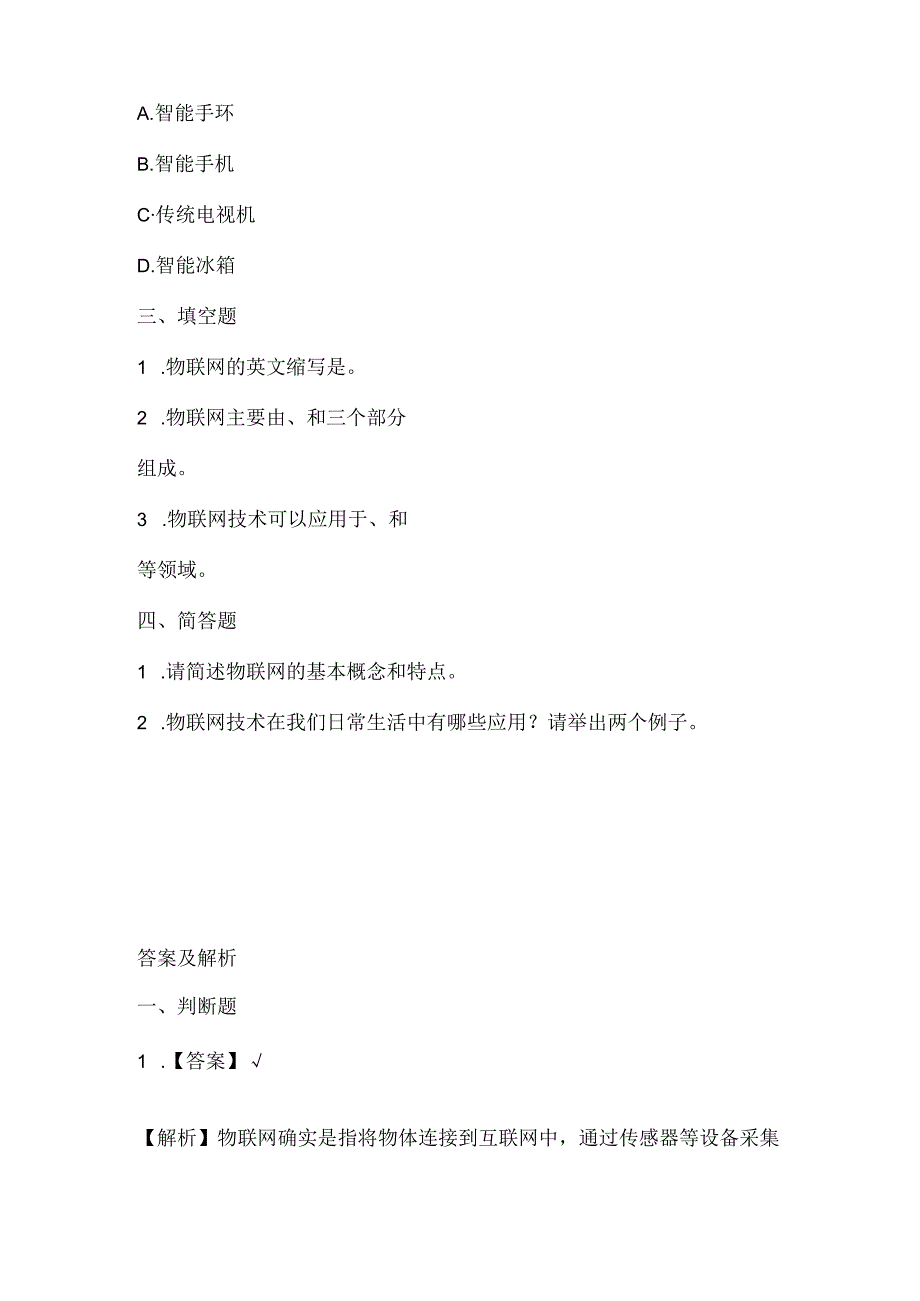 A.智能手环

B.智能手机

C·传统电视机

D.智能冰箱

三、填空题

1 .物联网的英文缩写是。

2 .物联网主要由、和三个部分组成。

3 .物联网技术可以应用于、和等领域。

四、简答题

1 .请简述物联网的基本概念和特点。

2 .物联网技术在我们日常生活中有哪些应用？请举出两个例子。

答案及解析

一、判断题

1 .【答案】√

【解析】物联网确实是指将物体连接到互联网中，通过传感器等设备采集